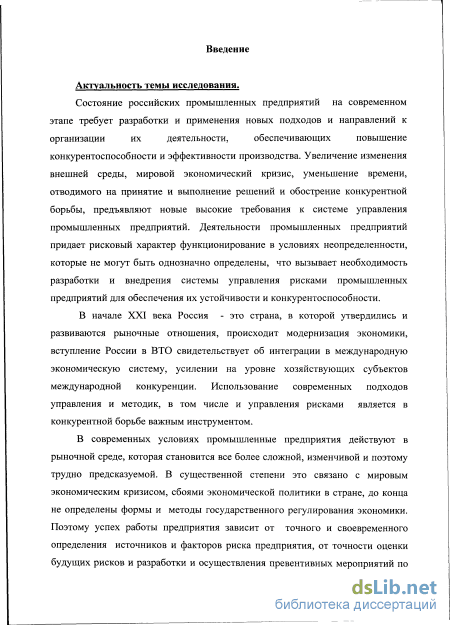 Введение

Актуальность темы исследования.

Состояние российских промышленных предприятий на современном этапе требует разработки и применения новых подходов и направлений к организации их деятельности, обеспечивающих повышение конкурентоспособности и эффективности производства. Увеличение изменения внешней среды, мировой экономический кризис, уменьшение времени, отводимого на принятие и выполнение решений и обострение конкурентной борьбы, предъявляют новые высокие требования к системе управления промышленных предприятий. Деятельности промышленных предприятий придает рисковый характер функционирование в условиях неопределенности, которые не могут быть однозначно определены, что вызывает необходимость разработки и внедрения системы управления рисками промышленных предприятий для обеспечения их устойчивости и конкурентоспособности.

В начале XXI века Россия - это страна, в которой утвердились и развиваются рыночные отношения, происходит модернизация экономики, вступление России в ВТО свидетельствует об интеграции в международную экономическую систему, усилении на уровне хозяйствующих субъектов международной конкуренции. Использование современных подходов управления и методик, в том числе и управления рисками является в конкурентной борьбе важным инструментом.

В современных условиях промышленные предприятия действуют в рыночной среде, которая становится все более сложной, изменчивой и поэтому трудно предсказуемой. В существенной степени это связано с мировым экономическим кризисом, сбоями экономической политики в стране, до конца не определены формы и методы государственного регулирования экономики. Поэтому успех работы предприятия зависит от точного и своевременного определения источников и факторов риска предприятия, от точности оценки будущих рисков и разработки и осуществления превентивных мероприятий по

dsLib.net
библиотека диссертаций